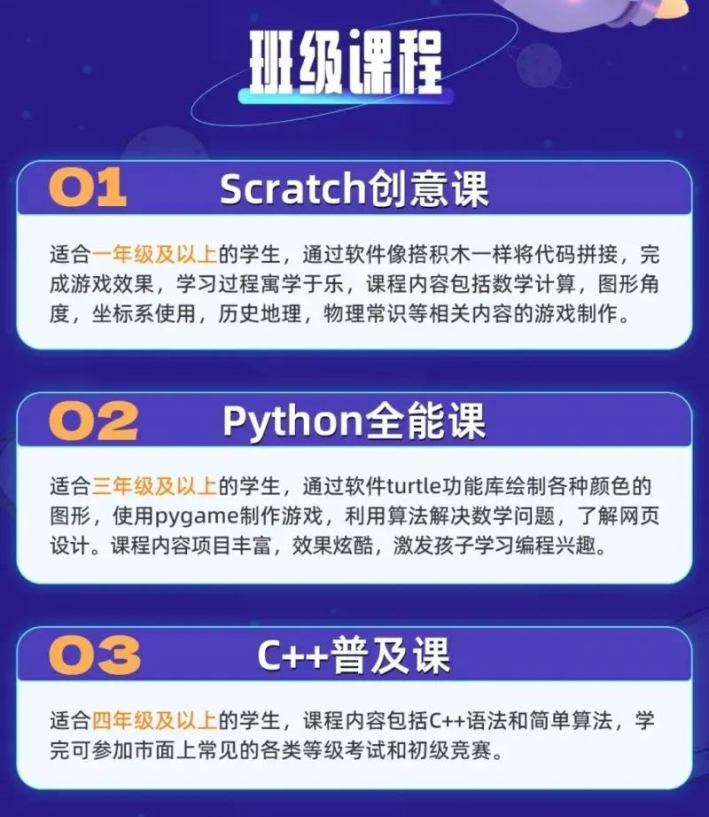 班级课程

01 Scratch创意课

适合一年级及以上的学生，通过软件像搭积木一样将代码拼接，完成游戏效果，学习过程寓学于乐，课程内容包括数学计算，图形角度，坐标系使用，历史地理，物理常识等相关内容的游戏制作。

02 Python全能课

适合三年级及以上的学生，通过软件turtle功能库绘制各种颜色的图形，使用pygame制作游戏，利用算法解决数学问题，了解网页设计。课程内容项目丰富，效果炫酷，激发孩子学习编程兴趣。

03 C++普及课

适合四年级及以上的学生，课程内容包括C++语法和简单算法，学完可参加市面上常见的各类等级考试和初级竞赛。